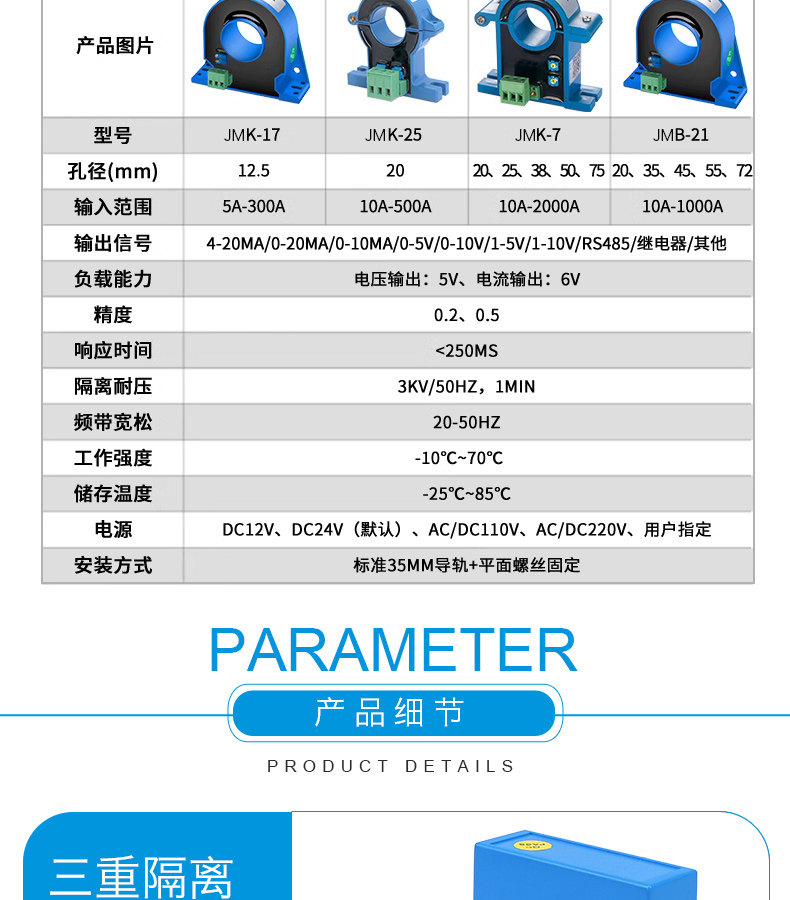 | 产品图片 | | | | |
|---|---|---|---|---|
| 型号 | JMK-17 | JMK-25 | JMK-7 | JMB-21 |
| 孔径(mm) | 12.5 | 20 | 20、25、38、50、75 | 20、35、45、55、72 |
| 输入范围 | 5A-300A | 10A-500A | 10A-2000A | 10A-1000A |
| 输出信号 | 4-20MA/0-20MA/0-10MA/0-5V/0-10V/1-5V/1-10V/RS485/继电器/其他 | | | |
| 负载能力 | 电压输出：5V、电流输出：6V | | | |
| 精度 | 0.2、0.5 | | | |
| 响应时间 | <250MS | | | |
| 隔离耐压 | 3KV/50HZ，1MIN | | | |
| 频带宽松 | 20-50HZ | | | |
| 工作强度 | -10℃~70℃ | | | |
| 储存温度 | -25℃~85℃ | | | |
| 电源 | DC12V、DC24V（默认）、AC/DC110V、AC/DC220V、用户指定 | | | |
| 安装方式 | 标准35MM导轨+平面螺丝固定 | | | |

PARAMETER

产品细节

PRODUCT DETAILS

三重隔离